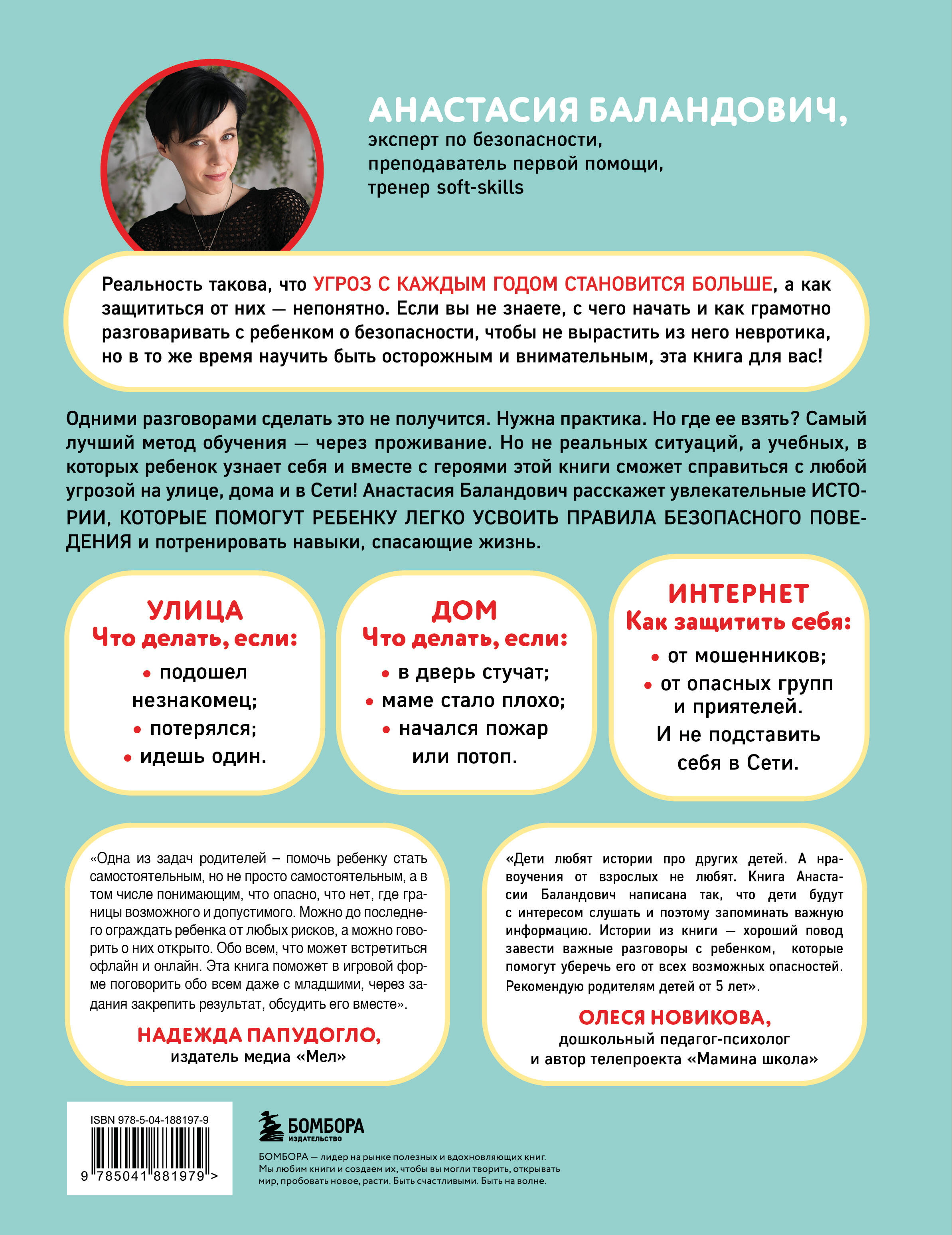 АНАСТАСИЯ БАЛАНДОВИЧ,
эксперт по безопасности,
преподаватель первой помощи,
тренер soft-skills

Реальность такова, что УГРОЗ С КАЖДЫМ ГОДОМ СТАНОВИТСЯ БОЛЬШЕ, а как защититься от них — непонятно. Если вы не знаете, с чего начать и как грамотно разговаривать с ребенком о безопасности, чтобы не вырастить из него невротика, но в то же время научить быть осторожным и внимательным, эта книга для вас!

Одними разговорами сделать это не получится. Нужна практика. Но где ее взять? Самый лучший метод обучения — через проживание. Но не реальных ситуаций, а учебных, в которых ребенок узнает себя и вместе с героями этой книги сможет справиться с любой угрозой на улице, дома и в Сети! Анастасия Баландович расскажет увлекательные ИСТОРИИ, КОТОРЫЕ ПОМОГУТ РЕБЕНКУ ЛЕГКО УСВОИТЬ ПРАВИЛА БЕЗОПАСНОГО ПОВЕДЕНИЯ и потренировать навыки, спасающие жизнь.

УЛИЦА
Что делать, если:
• подошел незнакомец;
• потерялся;
• идешь один.

ДОМ
Что делать, если:
• в дверь стучат;
• маме стало плохо;
• начался пожар или потоп.

ИНТЕРНЕТ
Как защитить себя:
• от мошенников;
• от опасных групп и приятелей.
И не подставить себя в Сети.

«Одна из задач родителей – помочь ребенку стать самостоятельным, но не просто самостоятельным, а в том числе понимающим, что опасно, что нет, где границы возможного и допустимого. Можно до последнего ограждать ребенка от любых рисков, а можно говорить о них открыто. Обо всем, что может встретиться офлайн и онлайн. Эта книга поможет в игровой форме поговорить обо всем даже с младшими, через задания закрепить результат, обсудить его вместе».
НАДЕЖДА ПАПУДОГЛО,
издатель медиа «Мел»

«Дети любят истории про других детей. А нравоучения от взрослых не любят. Книга Анастасии Баландович написана так, что дети будут с интересом слушать и поэтому запоминать важную информацию. Истории из книги — хороший повод завести важные разговоры с ребенком, которые помогут уберечь его от всех возможных опасностей. Рекомендую родителям детей от 5 лет».
ОЛЕСЯ НОВИКОВА,
дошкольный педагог-психолог
и автор телепроекта «Мамина школа»

ISBN 978-5-04-188197-9
9 785041 881979 >

БОМБОРА
ИЗДАТЕЛЬСТВО

БОМБОРА — лидер на рынке полезных и вдохновляющих книг. Мы любим книги и создаем их, чтобы вы могли творить, открывать мир, пробовать новое, расти. Быть счастливыми. Быть на волне.